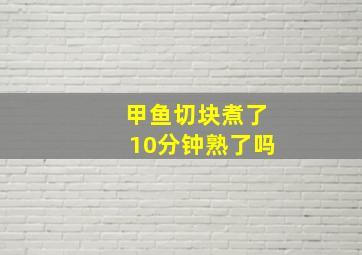 甲鱼切块煮了
10分钟熟了吗